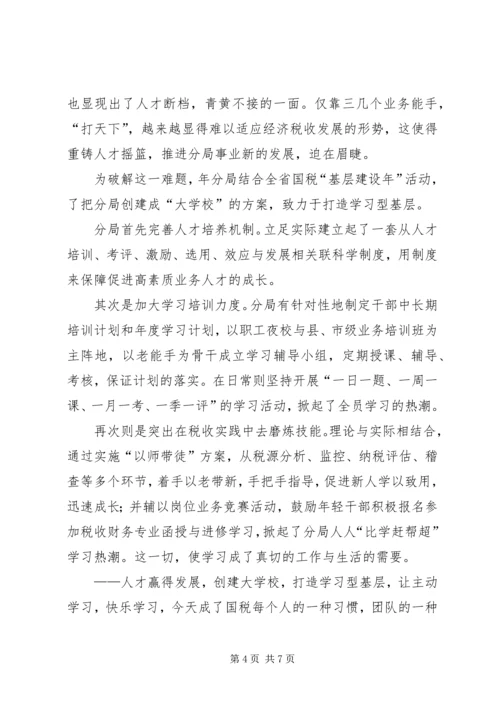 也显现出了人才断档，青黄不接的一面。仅靠三几个业务能手，“打天下”，越来越显得难以适应经济税收发展的形势，这使得重铸人才摇篮，推进分局事业新的发展，迫在眉睫。

为破解这一难题，年分局结合全省国税“基层建设年”活动，了把分局创建成“大学校”的方案，致力于打造学习型基层。

分局首先完善人才培养机制。立足实际建立起了一套从人才培训、考评、激励、选用、效应与发展相关联科学制度，用制度来保障促进高素质业务人才的成长。

其次是加大学习培训力度。分局有针对性地制定干部中长期培训计划和年度学习计划，以职工夜校与县、市级业务培训班为主阵地，以老能手为骨干成立学习辅导小组，定期授课、辅导、考核，保证计划的落实。在日常则坚持开展“一日一题、一周一课、一月一考、一季一评”的学习活动，掀起了全员学习的热潮。

再次则是突出在税收实践中去磨炼技能。理论与实际相结合，通过实施“以师带徒”方案，从税源分析、监控、纳税评估、稽查等多个环节，着手以老带新，手把手指导，促进新人学以致用，迅速成长；并辅以岗位业务竞赛活动，鼓励年轻干部积极报名参加税收财务专业函授与进修学习，掀起了分局人人“比学赶帮超”学习热潮。这一切，使学习成了真切的工作与生活的需要。

——人才赢得发展，创建大学校，打造学习型基层，让主动学习，快乐学习，今天成了国税每个人的一种习惯，团队的一种

第 4 页 共 7 页